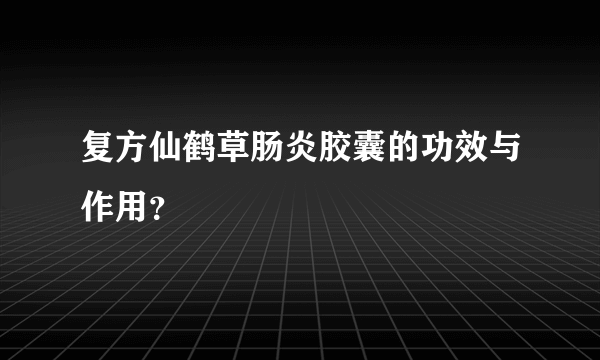 复方仙鹤草肠炎胶囊的功效与作用？